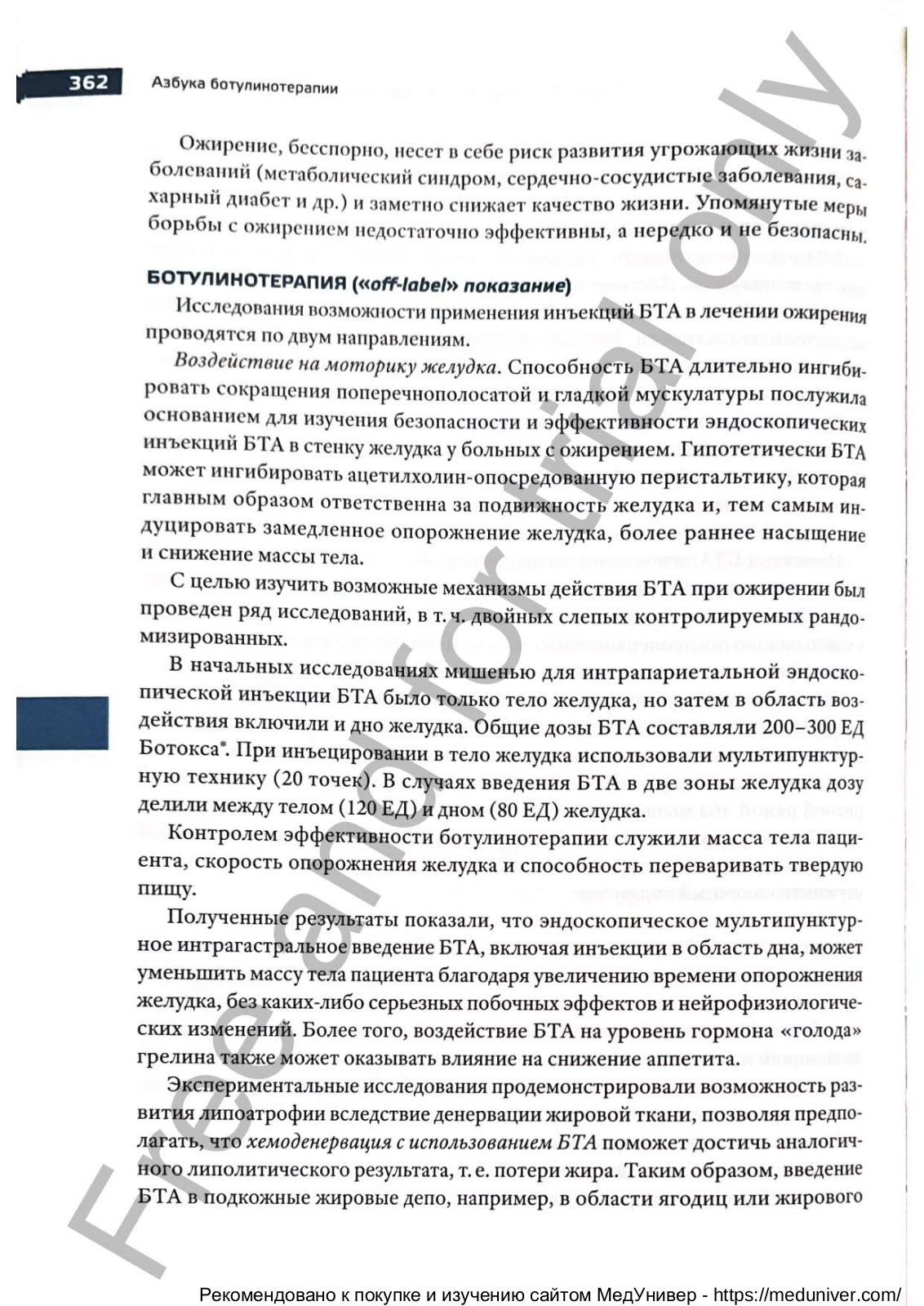 362 Азбука ботулинотерапии

Ожирение, бесспорно, несет в себе риск развития угрожающих жизни заболеваний (метаболический синдром, сердечно-сосудистые заболевания, сахарный диабет и др.) и заметно снижает качество жизни. Упомянутые меры борьбы с ожирением недостаточно эффективны, а нередко и не безопасны.

БОТУЛИНОТЕРАПИЯ («off-label» показание)

Исследования возможности применения инъекций БТА в лечении ожирения проводятся по двум направлениям.

Воздействие на моторику желудка. Способность БТА длительно ингибировать сокращения поперечнополосатой и гладкой мускулатуры послужила основанием для изучения безопасности и эффективности эндоскопических инъекций БТА в стенку желудка у больных с ожирением. Гипотетически БТА может ингибировать ацетилхолин-опосредованную перистальтику, которая главным образом ответственна за подвижность желудка и, тем самым индуцировать замедленное опорожнение желудка, более раннее насыщение и снижение массы тела.

С целью изучить возможные механизмы действия БТА при ожирении был проведен ряд исследований, в т. ч. двойных слепых контролируемых рандомизированных.

В начальных исследованиях мишенью для интрапариетальной эндоскопической инъекции БТА было только тело желудка, но затем в область воздействия включили и дно желудка. Общие дозы БТА составляли 200–300 ЕД Ботокса®. При инъецировании в тело желудка использовали мультипунктурную технику (20 точек). В случаях введения БТА в две зоны желудка дозу делили между телом (120 ЕД) и дном (80 ЕД) желудка.

Контролем эффективности ботулинотерапии служили масса тела пациента, скорость опорожнения желудка и способность переваривать твердую пищу.

Полученные результаты показали, что эндоскопическое мультипунктурное интрагастральное введение БТА, включая инъекции в область дна, может уменьшить массу тела пациента благодаря увеличению времени опорожнения желудка, без каких-либо серьезных побочных эффектов и нейрофизиологических изменений. Более того, воздействие БТА на уровень гормона «голода» грелина также может оказывать влияние на снижение аппетита.

Экспериментальные исследования продемонстрировали возможность развития липоатрофии вследствие денервации жировой ткани, позволяя предполагать, что хемоденервация с использованием БТА поможет достичь аналогичного липолитического результата, т. е. потери жира. Таким образом, введение БТА в подкожные жировые депо, например, в области ягодиц или жирового

Free and for trial only

Рекомендовано к покупке и изучению сайтом МедУнивер - https://meduniver.com/